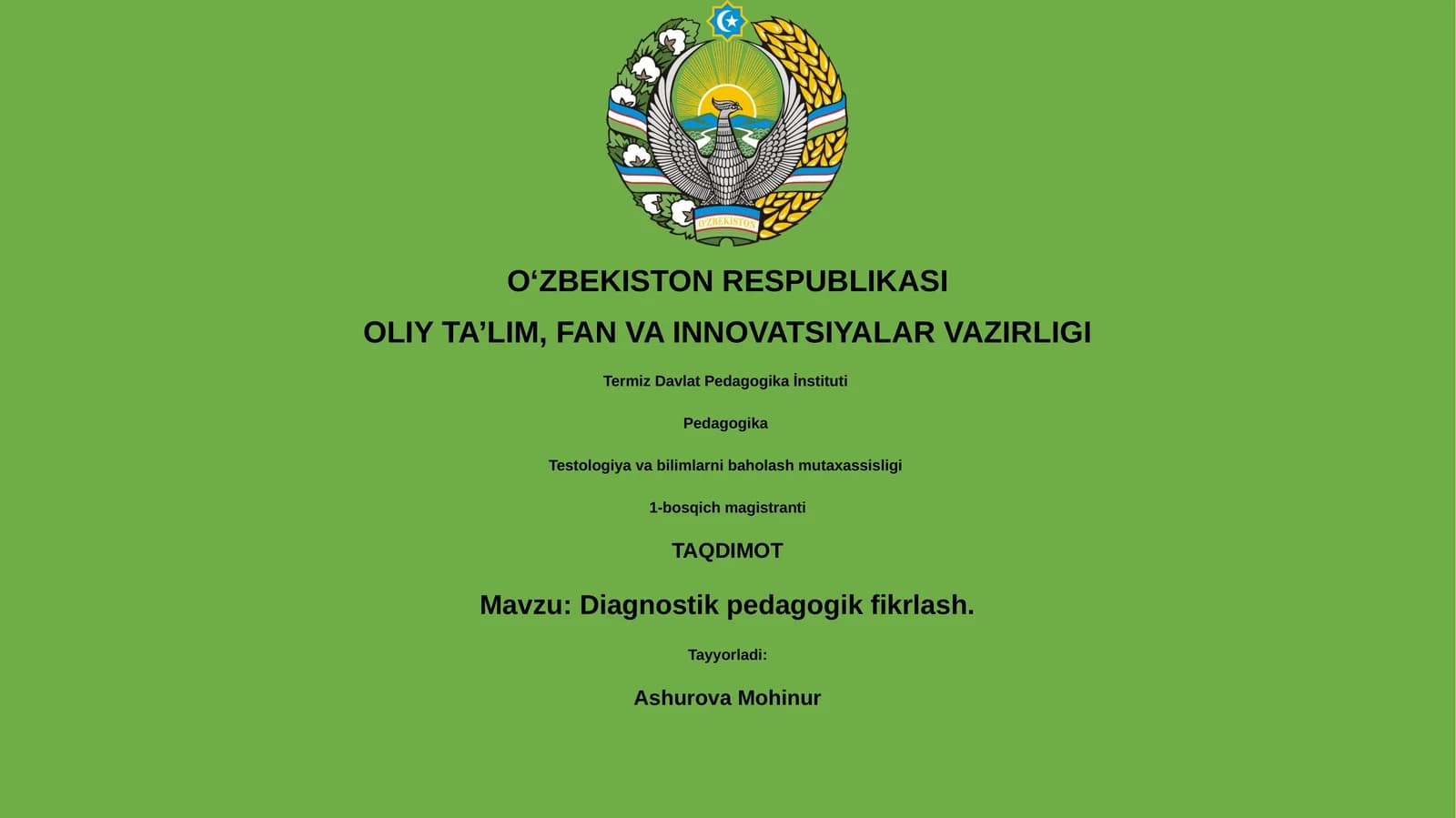 O'ZBEKISTON

O‘ZBEKISTON RESPUBLIKASI

OLIY TA’LIM, FAN VA INNOVATSIYALAR VAZIRLIGI

Termiz Davlat Pedagogika İnstituti

Pedagogika

Testologiya va bilimlarni baholash mutaxassisligi

1-bosqich magistranti

TAQDIMOT

Mavzu: Diagnostik pedagogik fikrlash.

Tayyorladi:

Ashurova Mohinur